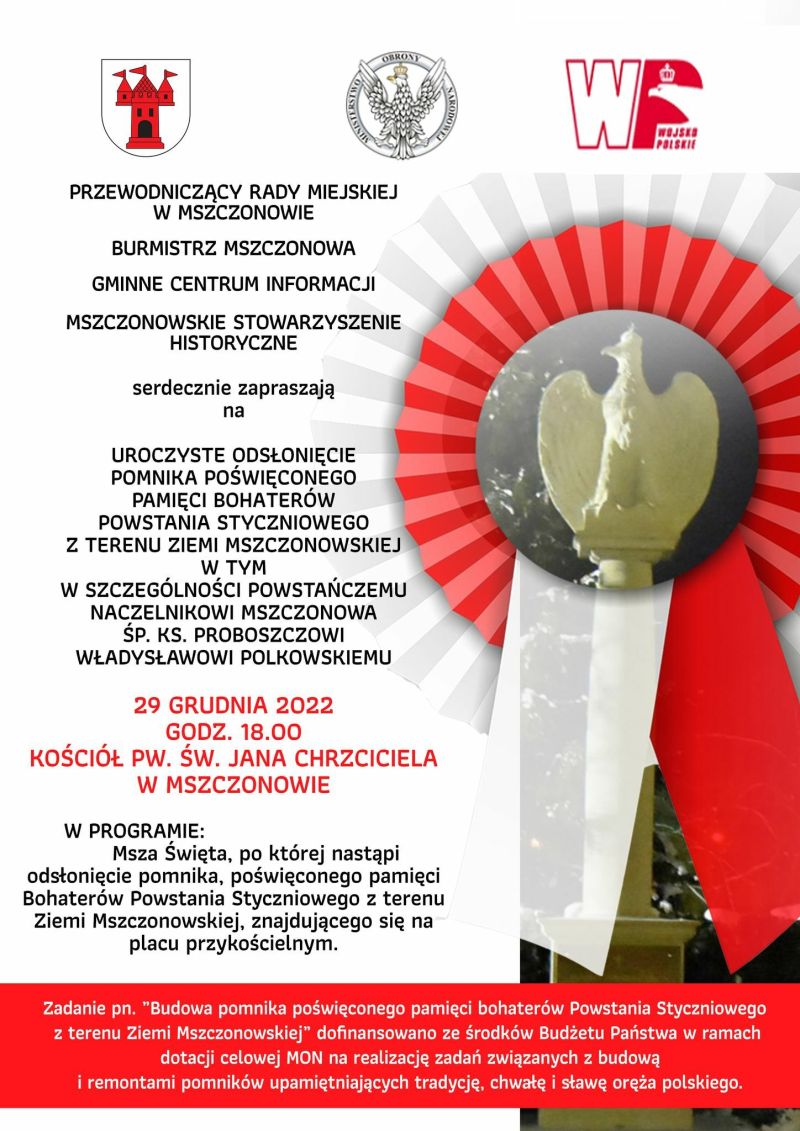 MINISTERSTWO OBRONY NARODOWEJ

WP
WOJSKO POLSKIE

PRZEWODNICZĄCY RADY MIEJSKIEJ W MSZCZONOWIE

BURMISTRZ MSZCZONOWA

GMINNE CENTRUM INFORMACJI

MSZCZONOWSKIE STOWARZYSZENIE HISTORYCZNE

serdecznie zapraszają na

UROCZYSTE ODSŁONIĘCIE POMNIKA POŚWIĘCONEGO PAMIĘCI BOHATERÓW POWSTANIA STYCZNIOWEGO Z TERENU ZIEMI MSZCZONOWSKIEJ W TYM W SZCZEGÓLNOŚCI POWSTAŃCZEMU NACZELNIKOWI MSZCZONOWA ŚP. KS. PROBOSZCZOWI WŁADYSŁAWOWI POLKOWSKIEMU

29 GRUDNIA 2022
GODZ. 18.00
KOŚCIÓŁ PW. ŚW. JANA CHRZCICIELA W MSZCZONOWIE

W PROGRAMIE:
Msza Święta, po której nastąpi odsłonięcie pomnika, poświęconego pamięci Bohaterów Powstania Styczniowego z terenu Ziemi Mszczonowskiej, znajdującego się na placu przykościelnym.

Zadanie pn. "Budowa pomnika poświęconego pamięci bohaterów Powstania Styczniowego z terenu Ziemi Mszczonowskiej" dofinansowano ze środków Budżetu Państwa w ramach dotacji celowej MON na realizację zadań związanych z budową i remontami pomników upamiętniających tradycję, chwałę i sławę oręża polskiego.